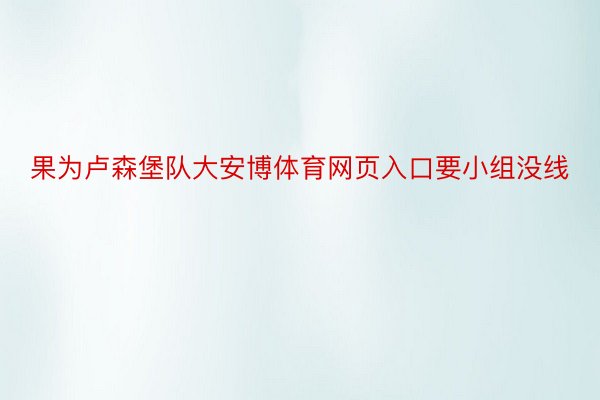 果为卢森堡队大安博体育网页入口要小组没线